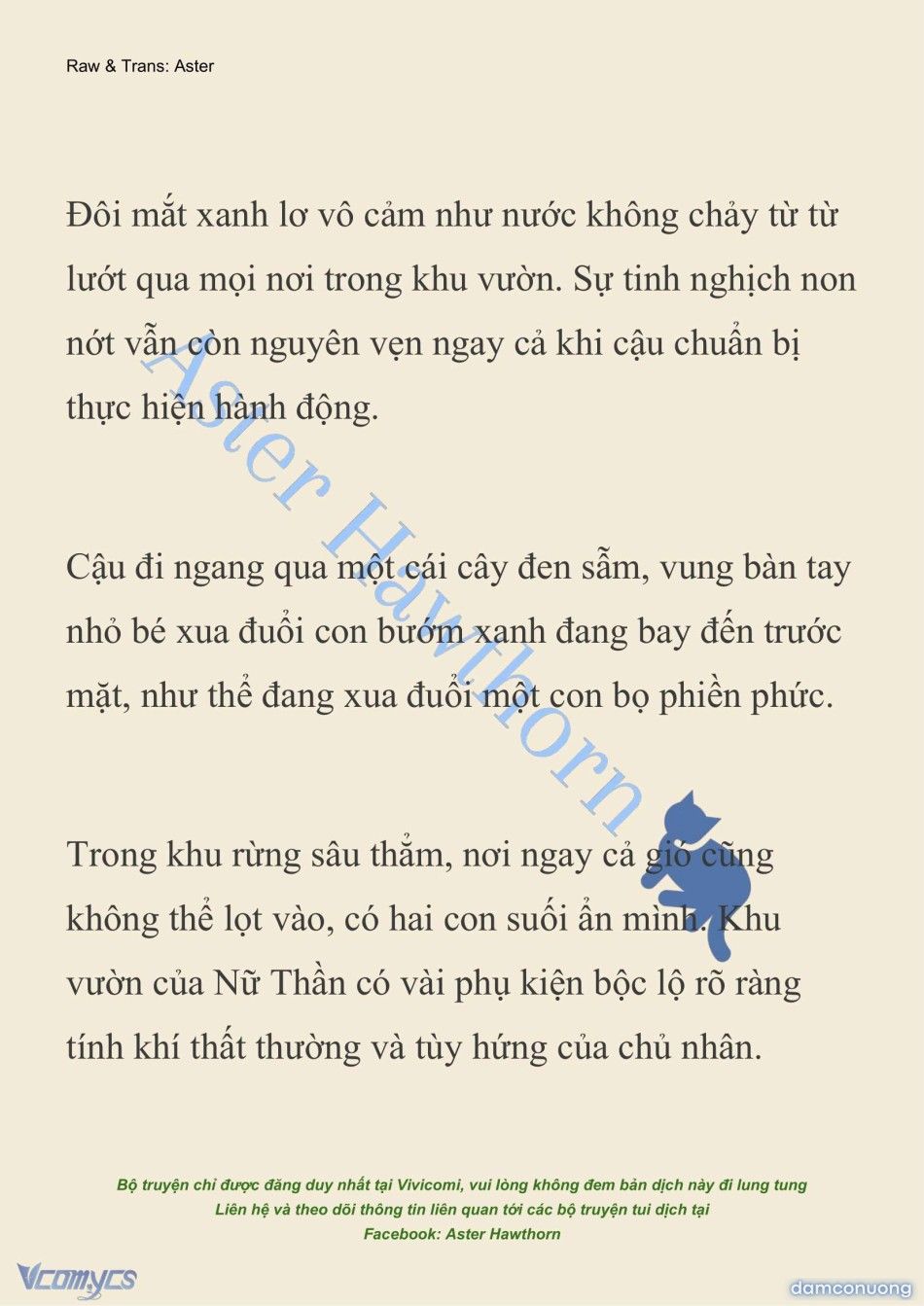 Raw & Trans: Aster

Đôi mắt xanh lơ vô cảm như nước không chảy từ từ lướt qua mọi nơi trong khu vườn. Sự tinh nghịch non nớt vẫn còn nguyên vẹn ngay cả khi cậu chuẩn bị thực hiện hành động.

Cậu đi ngang qua một cái cây đen sẫm, vung bàn tay nhỏ bé xua đuổi con bướm xanh đang bay đến trước mặt, như thể đang xua đuổi một con bọ phiền phức.

Trong khu rừng sâu thẳm, nơi ngay cả gió cũng không thể lọt vào, có hai con suối ẩn mình. Khu vườn của Nữ Thần có vài phụ kiện bộc lộ rõ ràng tính khí thất thường và tùy hứng của chủ nhân.

Aster Hawthorn

Bộ truyện chỉ được đăng duy nhất tại Vivicomi, vui lòng không đem bản dịch này đi lung tung
Liên hệ và theo dõi thông tin liên quan tới các bộ truyện tui dịch tại
Facebook: Aster Hawthorn

Vcomycs

damconuong